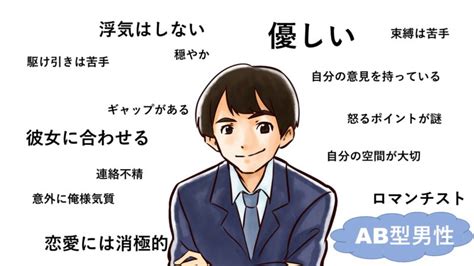 浮気はしない

優しい

束縛は苦手

駆け引きは苦手

穏やか

自分の意見を持っている

ギャップがある

怒るポイントが謎

彼女に合わせる

自分の空間が大切

連絡不精

意外に俺様気質

ロマンチスト

恋愛には消極的

AB型男性